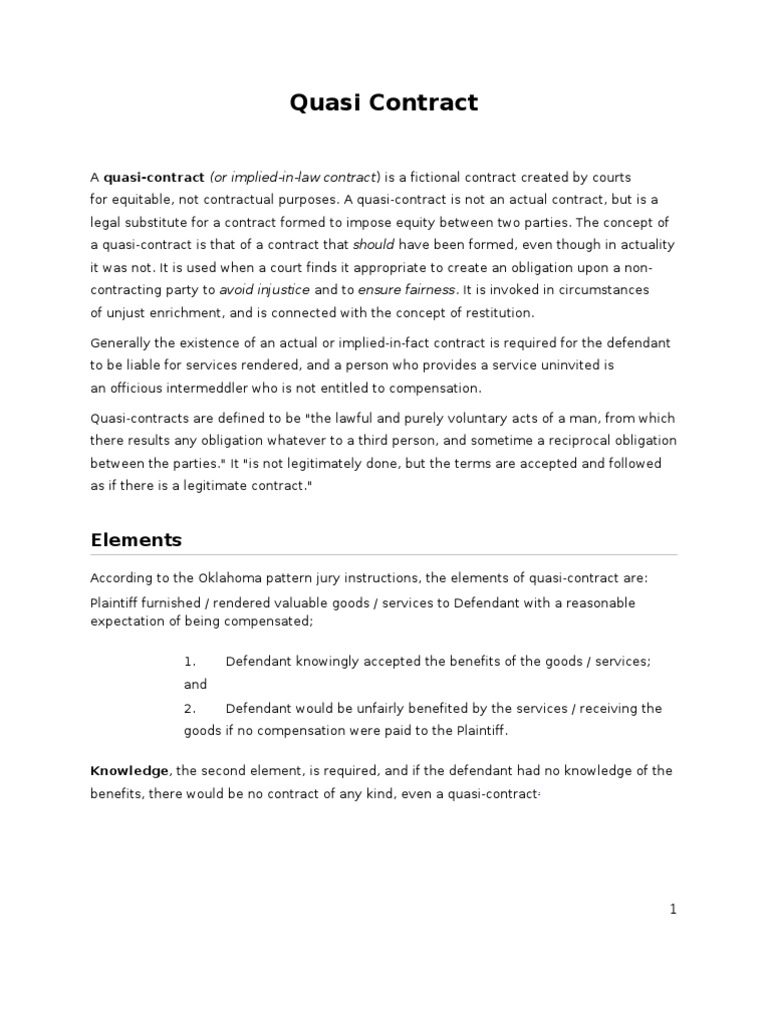 Quasi Contract

A quasi-contract (or implied-in-law contract) is a fictional contract created by courts for equitable, not contractual purposes. A quasi-contract is not an actual contract, but is a legal substitute for a contract formed to impose equity between two parties. The concept of a quasi-contract is that of a contract that should have been formed, even though in actuality it was not. It is used when a court finds it appropriate to create an obligation upon a non-contracting party to avoid injustice and to ensure fairness. It is invoked in circumstances of unjust enrichment, and is connected with the concept of restitution.

Generally the existence of an actual or implied-in-fact contract is required for the defendant to be liable for services rendered, and a person who provides a service uninvited is an officious intermeddler who is not entitled to compensation.

Quasi-contracts are defined to be "the lawful and purely voluntary acts of a man, from which there results any obligation whatever to a third person, and sometime a reciprocal obligation between the parties." It "is not legitimately done, but the terms are accepted and followed as if there is a legitimate contract."

Elements

According to the Oklahoma pattern jury instructions, the elements of quasi-contract are:

Plaintiff furnished / rendered valuable goods / services to Defendant with a reasonable expectation of being compensated;

1. Defendant knowingly accepted the benefits of the goods / services; and

2. Defendant would be unfairly benefited by the services / receiving the goods if no compensation were paid to the Plaintiff.

Knowledge, the second element, is required, and if the defendant had no knowledge of the benefits, there would be no contract of any kind, even a quasi-contract.

1